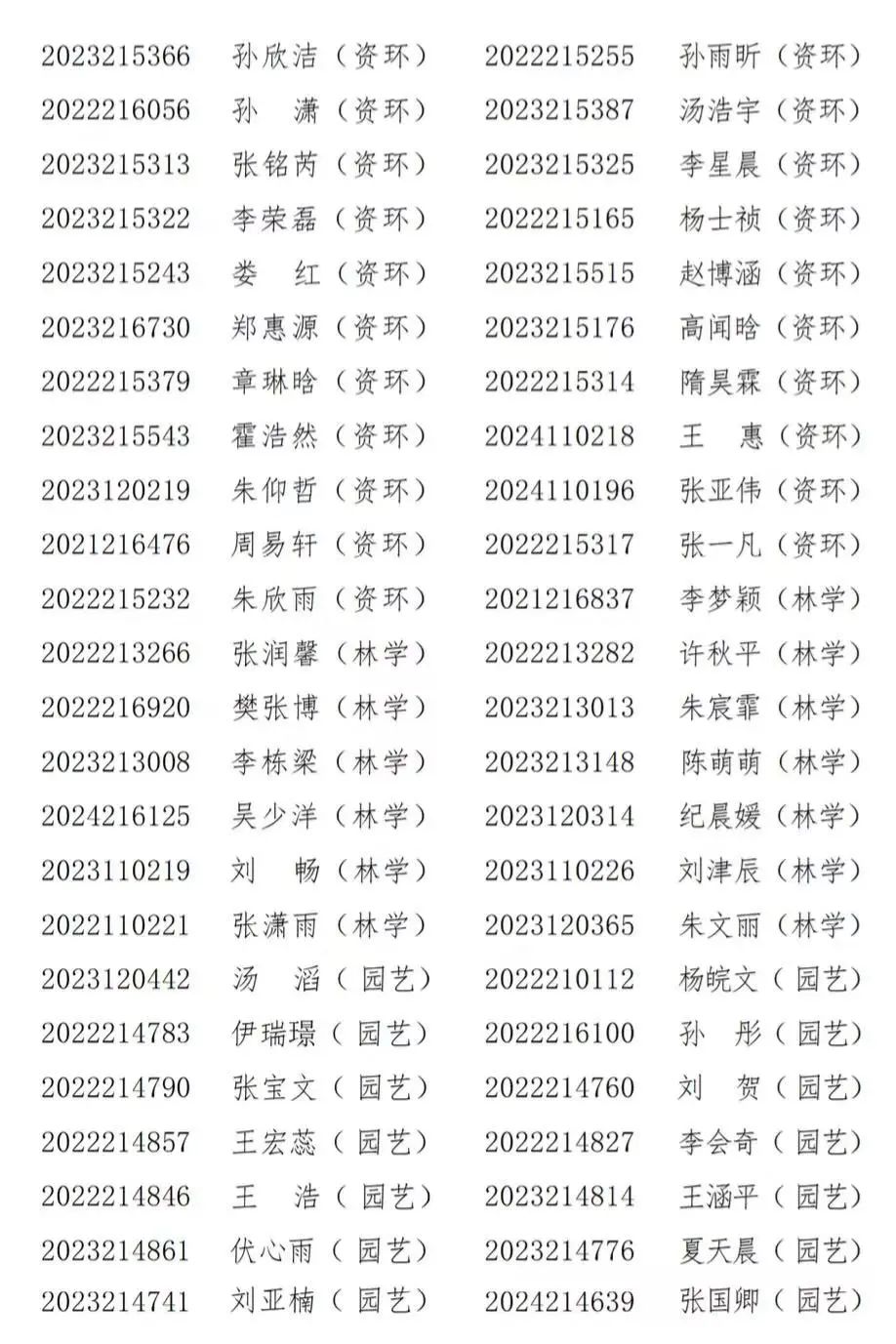 2023215366 孙欣洁（资环） 2022215255 孙雨昕（资环）
2022216056 孙 潇（资环） 2023215387 汤浩宇（资环）
2023215313 张铭芮（资环） 2023215325 李星晨（资环）
2023215322 李荣磊（资环） 2022215165 杨士祯（资环）
2023215243 娄 红（资环） 2023215515 赵博涵（资环）
2023216730 郑惠源（资环） 2023215176 高闻晗（资环）
2022215379 章琳晗（资环） 2022215314 隋昊霖（资环）
2023215543 霍浩然（资环） 2024110218 王 惠（资环）
2023120219 朱仰哲（资环） 2024110196 张亚伟（资环）
2021216476 周易轩（资环） 2022215317 张一凡（资环）
2022215232 朱欣雨（资环） 2021216837 李梦颖（林学）
2022213266 张润馨（林学） 2022213282 许秋平（林学）
2022216920 樊张博（林学） 2023213013 朱宸霏（林学）
2023213008 李栋梁（林学） 2023213148 陈萌萌（林学）
2024216125 吴少洋（林学） 2023120314 纪晨媛（林学）
2023110219 刘 畅（林学） 2023110226 刘津辰（林学）
2022110221 张潇雨（林学） 2023120365 朱文丽（林学）
2023120442 汤 滔（园艺） 2022210112 杨皖文（园艺）
2022214783 伊瑞璟（园艺） 2022216100 孙 彤（园艺）
2022214790 张宝文（园艺） 2022214760 刘 贺（园艺）
2022214857 王宏蕊（园艺） 2022214827 李会奇（园艺）
2022214846 王 浩（园艺） 2023214814 王涵平（园艺）
2023214861 伏心雨（园艺） 2023214776 夏天晨（园艺）
2023214741 刘亚楠（园艺） 2024214639 张国卿（园艺）